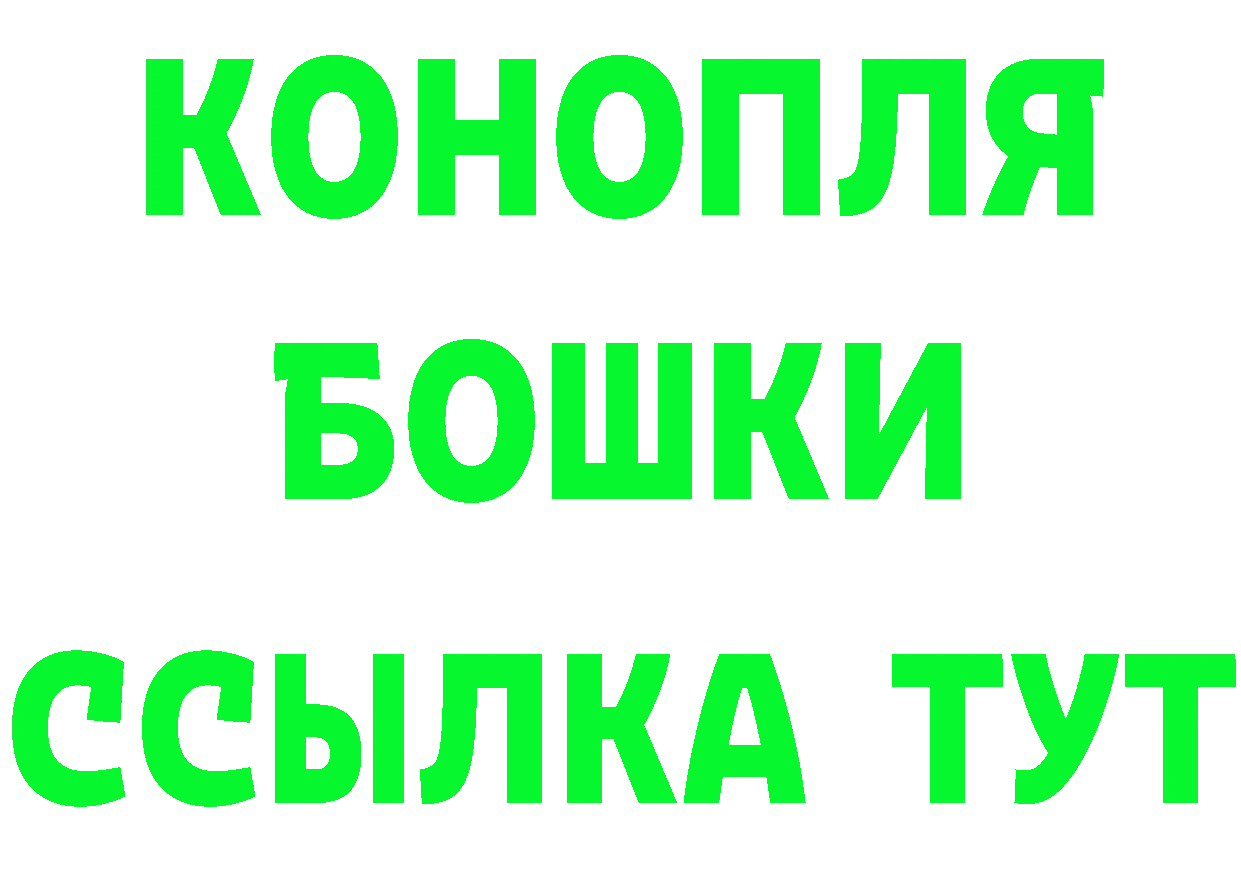 КОНОПЛЯ

БОШКИ

ССЫЛКА ТУТ